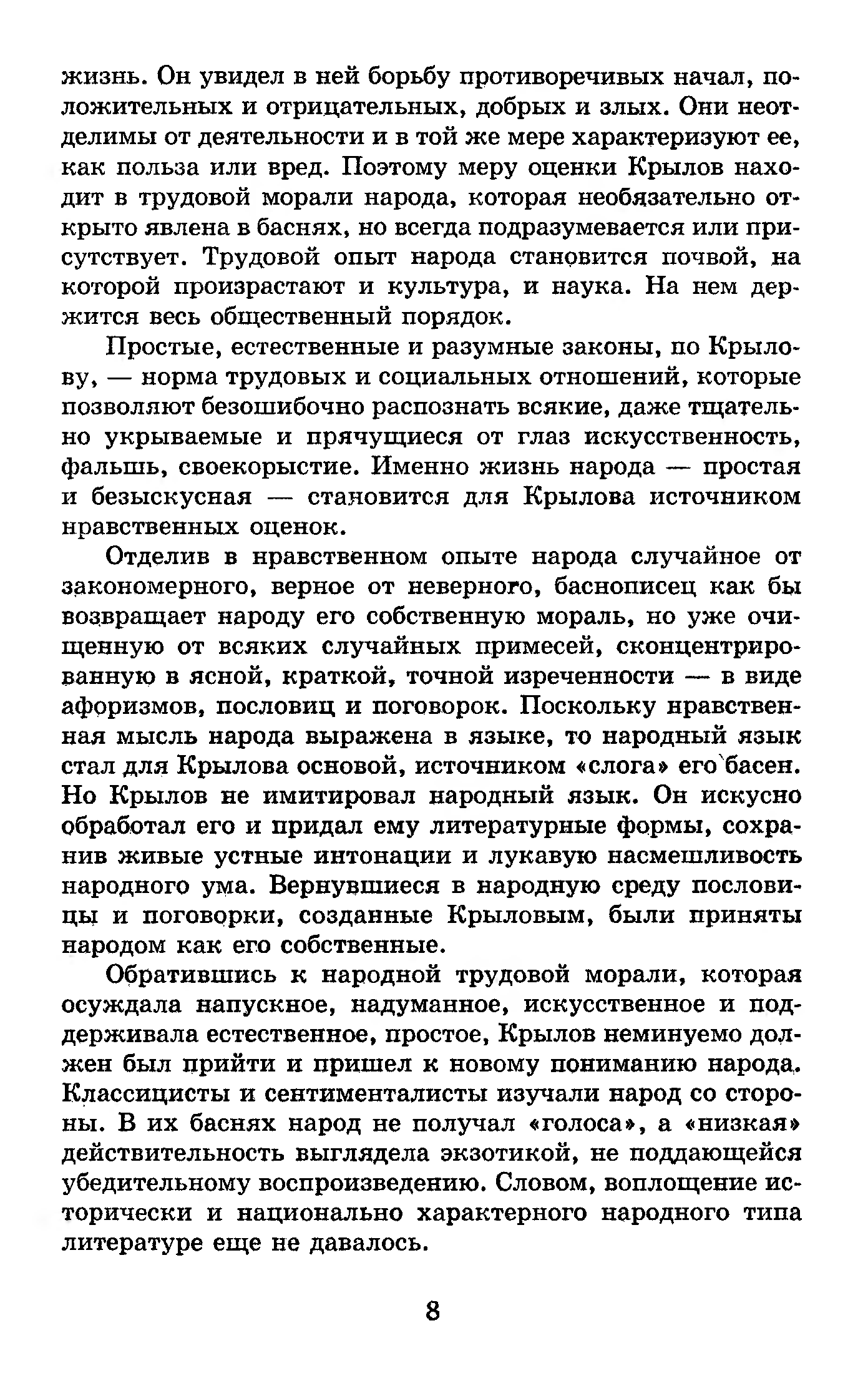 жизнь. Он увидел в ней борьбу противоречивых начал, положительных и отрицательных, добрых и злых. Они неотделимы от деятельности и в той же мере характеризуют ее, как польза или вред. Поэтому меру оценки Крылов находит в трудовой морали народа, которая необязательно открыто явлена в баснях, но всегда подразумевается или присутствует. Трудовой опыт народа становится почвой, на которой произрастают и культура, и наука. На нем держится весь общественный порядок.

Простые, естественные и разумные законы, по Крылову, — норма трудовых и социальных отношений, которые позволяют безошибочно распознать всякие, даже тщательно укрываемые и прячущиеся от глаз искусственность, фальшь, своекорыстие. Именно жизнь народа — простая и безыскусная — становится для Крылова источником нравственных оценок.

Отделив в нравственном опыте народа случайное от закономерного, верное от неверного, баснописец как бы возвращает народу его собственную мораль, но уже очищенную от всяких случайных примесей, сконцентрированную в ясной, краткой, точной изреченности — в виде афоризмов, пословиц и поговорок. Поскольку нравственная мысль народа выражена в языке, то народный язык стал для Крылова основой, источником «слога» его басен. Но Крылов не имитировал народный язык. Он искусно обработал его и придал ему литературные формы, сохранив живые устные интонации и лукавую насмешливость народного ума. Вернувшиеся в народную среду пословицы и поговорки, созданные Крыловым, были приняты народом как его собственные.

Обратившись к народной трудовой морали, которая осуждала напускное, надуманное, искусственное и поддерживала естественное, простое, Крылов неминуемо должен был прийти и пришел к новому пониманию народа. Классицисты и сентименталисты изучали народ со стороны. В их баснях народ не получал «голоса», а «низкая» действительность выглядела экзотикой, не поддающейся убедительному воспроизведению. Словом, воплощение исторически и национально характерного народного типа литературе еще не давалось.

8